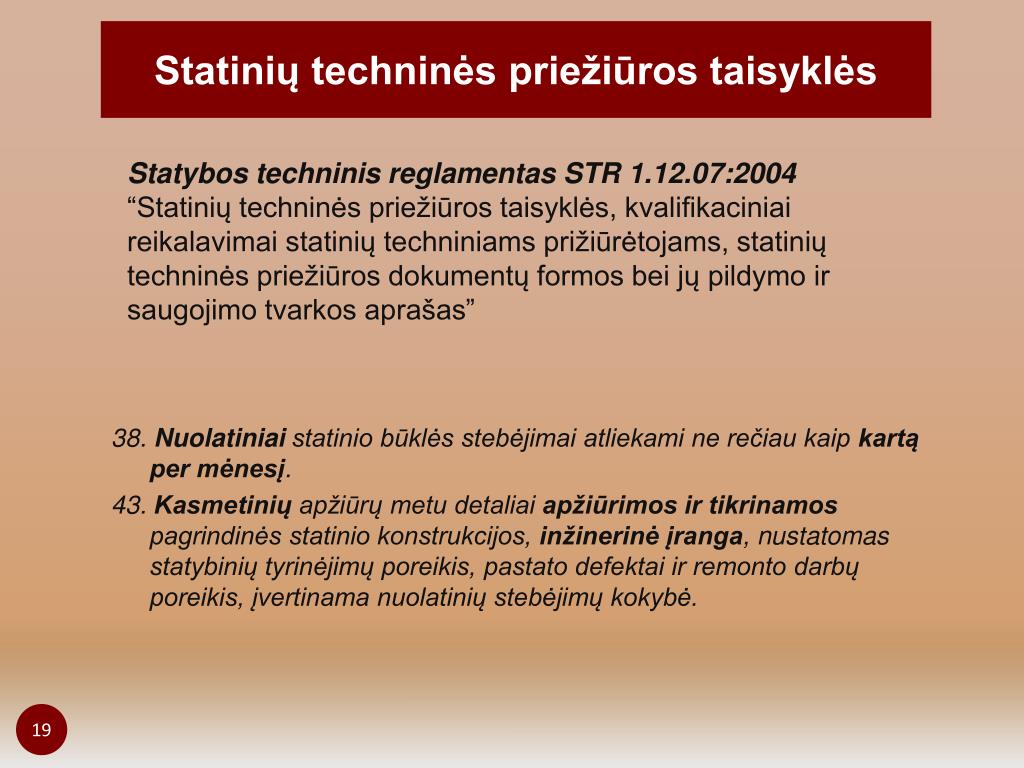 Statinių techninės priežiūros taisyklės

Statybos techninis reglamentas STR 1.12.07:2004
“Statinių techninės priežiūros taisyklės, kvalifikaciniai reikalavimai statinių techniniams prižiūrėtojams, statinių techninės priežiūros dokumentų formos bei jų pildymo ir saugojimo tvarkos aprašas”

38. Nuolatiniai statinio būklės stebėjimai atliekami ne rečiau kaip kartą per mėnesį.

43. Kasmetinių apžiūrų metu detaliai apžiūrimos ir tikrinamos pagrindinės statinio konstrukcijos, inžinerinė įranga, nustatomas statybinių tyrinėjimų poreikis, pastato defektai ir remonto darbų poreikis, įvertinama nuolatinių stebėjimų kokybė.

19